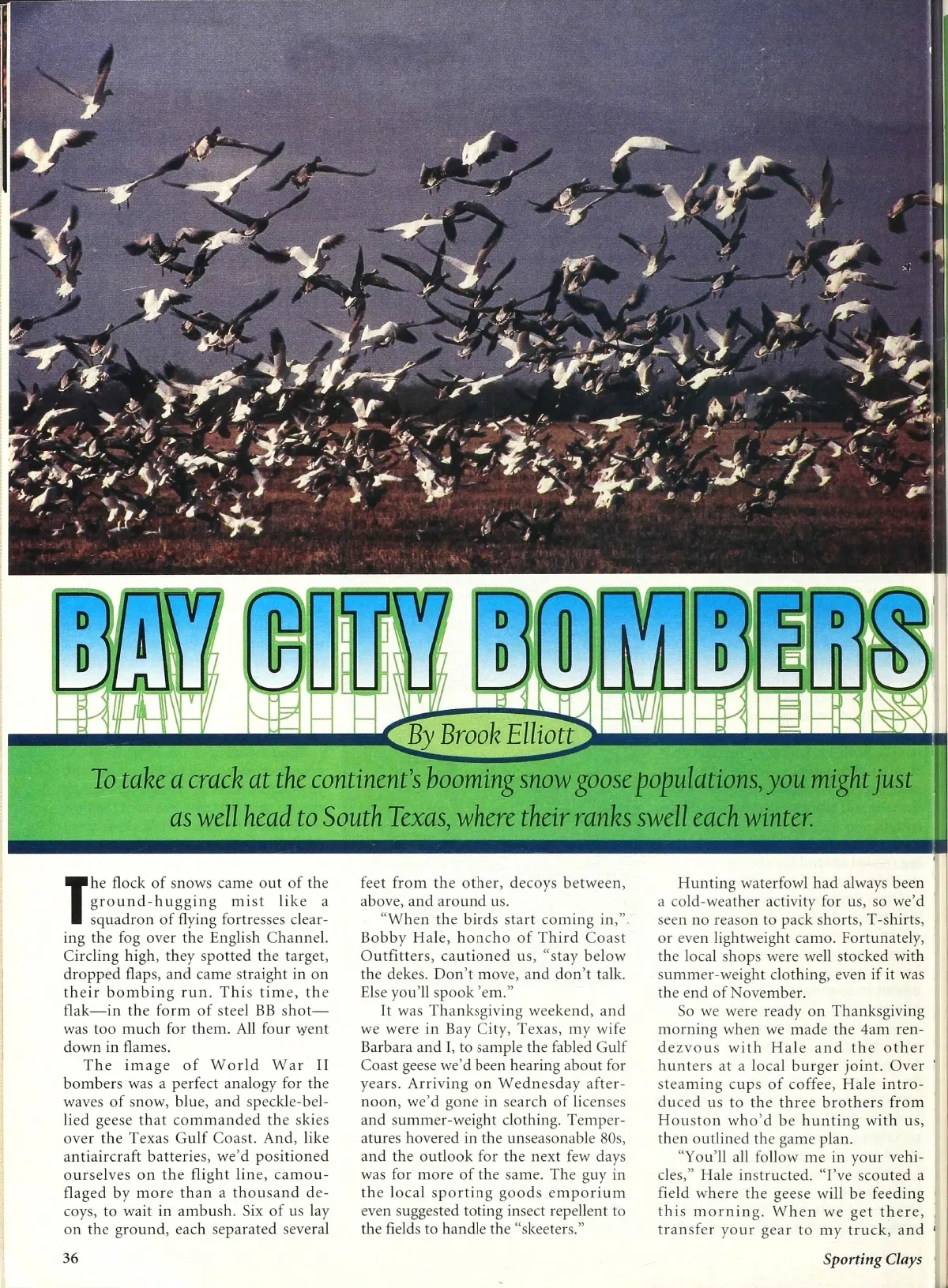 BAY CITY BOMBERS

By Brook Elliott

To take a crack at the continent's booming snow goose populations, you might just as well head to South Texas, where their ranks swell each winter.

The flock of snows came out of the ground-hugging mist like a squadron of flying fortresses clearing the fog over the English Channel. Circling high, they spotted the target, dropped flaps, and came straight in on their bombing run. This time, the flak—in the form of steel BB shot—was too much for them. All four went down in flames.

The image of World War II bombers was a perfect analogy for the waves of snow, blue, and speckle-bellied geese that commanded the skies over the Texas Gulf Coast. And, like antiaircraft batteries, we'd positioned ourselves on the flight line, camouflaged by more than a thousand decoys, to wait in ambush. Six of us lay on the ground, each separated several feet from the other, decoys between, above, and around us.

"When the birds start coming in," Bobby Hale, honcho of Third Coast Outfitters, cautioned us, "stay below the dekes. Don't move, and don't talk. Else you'll spook 'em."

It was Thanksgiving weekend, and we were in Bay City, Texas, my wife Barbara and I, to sample the fabled Gulf Coast geese we'd been hearing about for years. Arriving on Wednesday afternoon, we'd gone in search of licenses and summer-weight clothing. Temperatures hovered in the unseasonable 80s, and the outlook for the next few days was for more of the same. The guy in the local sporting goods emporium even suggested toting insect repellent to the fields to handle the "skeeters."

Hunting waterfowl had always been a cold-weather activity for us, so we'd seen no reason to pack shorts, T-shirts, or even lightweight camo. Fortunately, the local shops were well stocked with summer-weight clothing, even if it was the end of November.

So we were ready on Thanksgiving morning when we made the 4am rendezvous with Hale and the other hunters at a local burger joint. Over steaming cups of coffee, Hale introduced us to the three brothers from Houston who'd be hunting with us, then outlined the game plan.

"You'll all follow me in your vehicles," Hale instructed. "I've scouted a field where the geese will be feeding this morning. When we get there, transfer your gear to my truck, and

36

Sporting Clays